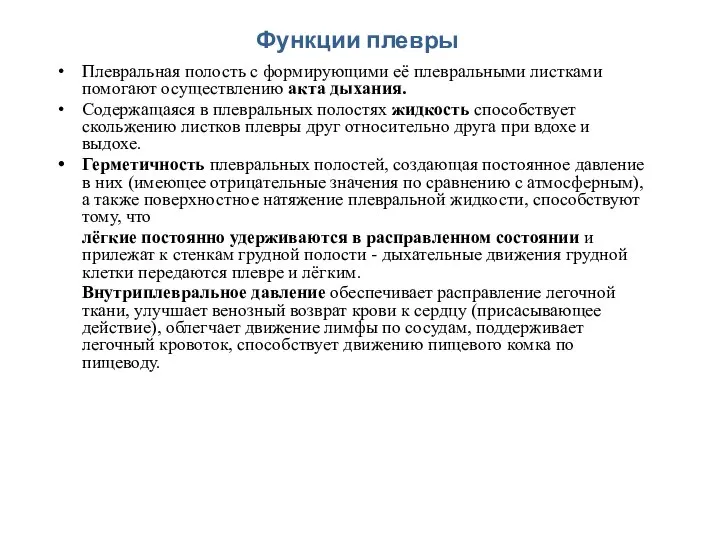 Функции плевры

• Плевральная полость с формирующими её плевральными листками помогают осуществлению акта дыхания.

• Содержащаяся в плевральных полостях жидкость способствует скольжению листков плевры друг относительно друга при вдохе и выдохе.

• Герметичность плевральных полостей, создающая постоянное давление в них (имеющее отрицательные значения по сравнению с атмосферным), а также поверхностное натяжение плевральной жидкости, способствуют тому, что

лёгкие постоянно удерживаются в расправленном состоянии и прилежат к стенкам грудной полости - дыхательные движения грудной клетки передаются плевре и лёгким.

Внутриплевральное давление обеспечивает расправление легочной ткани, улучшает венозный возврат крови к сердцу (присасывающее действие), облегчает движение лимфы по сосудам, поддерживает легочный кровоток, способствует движению пищевого комка по пищеводу.